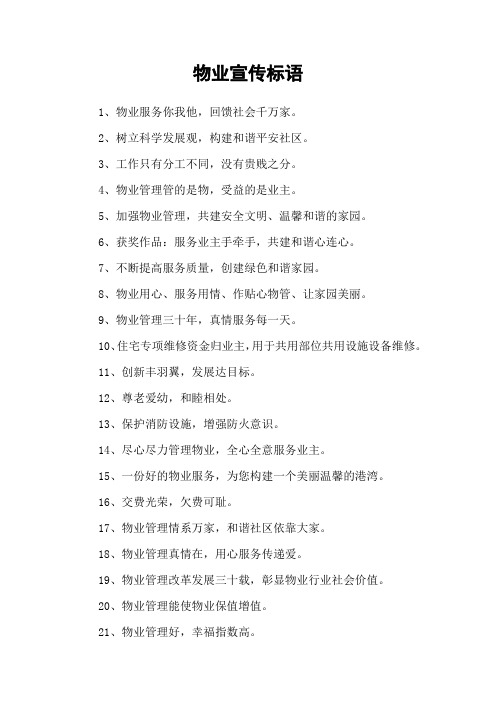 物业宣传标语

1、物业服务你我他，回馈社会千万家。

2、树立科学发展观，构建和谐平安社区。

3、工作只有分工不同，没有贵贱之分。

4、物业管理管的是物，受益的是业主。

5、加强物业管理，共建安全文明、温馨和谐的家园。

6、获奖作品：服务业主手牵手，共建和谐心连心。

7、不断提高服务质量，创建绿色和谐家园。

8、物业用心、服务用情、作贴心物管、让家园美丽。

9、物业管理三十年，真情服务每一天。

10、住宅专项维修资金归业主，用于共用部位共用设施设备维修。

11、创新丰羽翼，发展达目标。

12、尊老爱幼，和睦相处。

13、保护消防设施，增强防火意识。

14、尽心尽力管理物业，全心全意服务业主。

15、一份好的物业服务，为您构建一个美丽温馨的港湾。

16、交费光荣，欠费可耻。

17、物业管理情系万家，和谐社区依靠大家。

18、物业管理真情在，用心服务传递爱。

19、物业管理改革发展三十载，彰显物业行业社会价值。

20、物业管理能使物业保值增值。

21、物业管理好，幸福指数高。